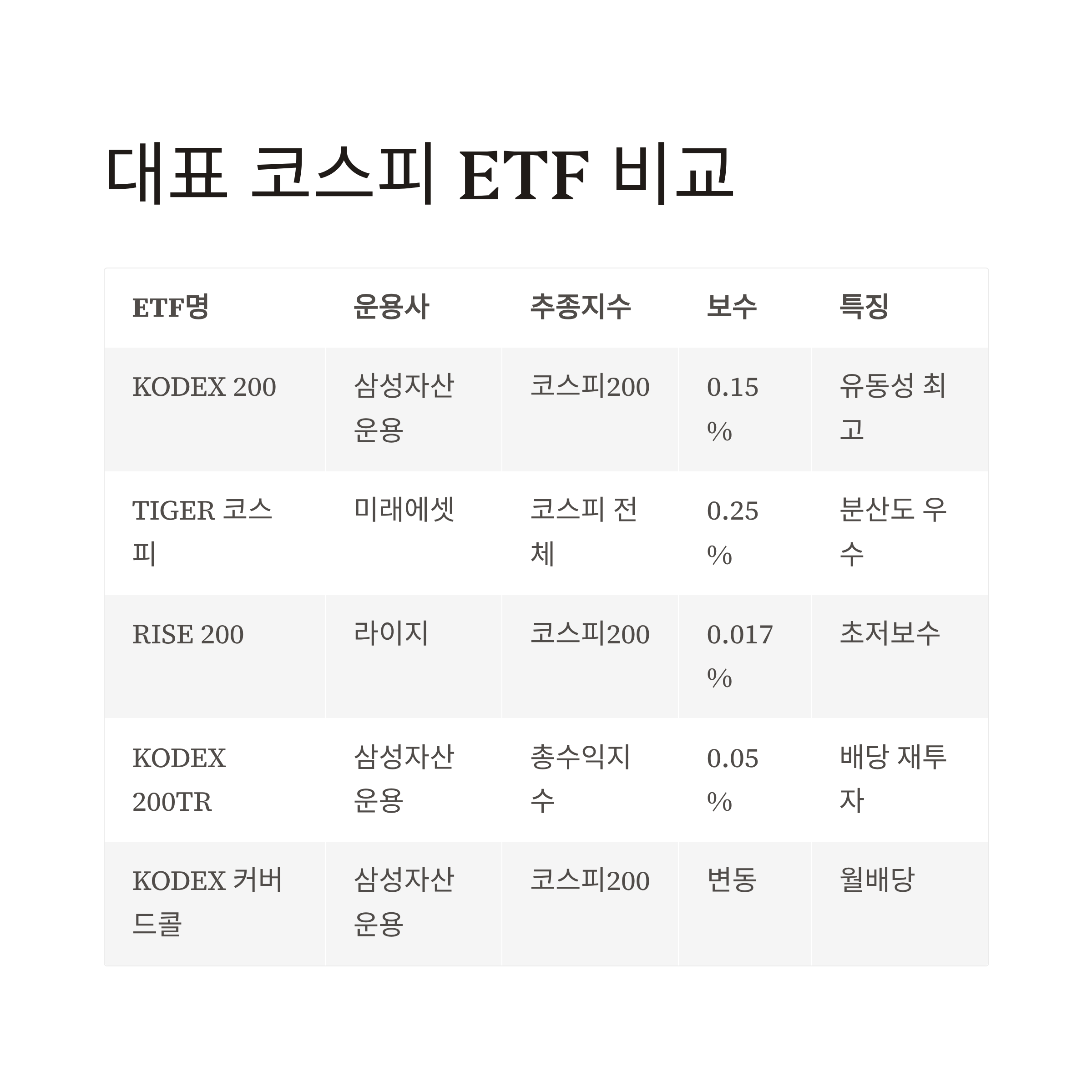 대표 코스피 ETF 비교

| ETF명 | 운용사 | 추종지수 | 보수 | 특징 |
|---|---|---|---|---|
| KODEX 200 | 삼성자산운용 | 코스피200 | 0.15% | 유동성 최고 |
| TIGER 코스피 | 미래에셋 | 코스피 전체 | 0.25% | 분산도 우수 |
| RISE 200 | 라이지 | 코스피200 | 0.017% | 초저보수 |
| KODEX 200TR | 삼성자산운용 | 총수익지수 | 0.05% | 배당 재투자 |
| KODEX 커버드콜 | 삼성자산운용 | 코스피200 | 변동 | 월배당 |